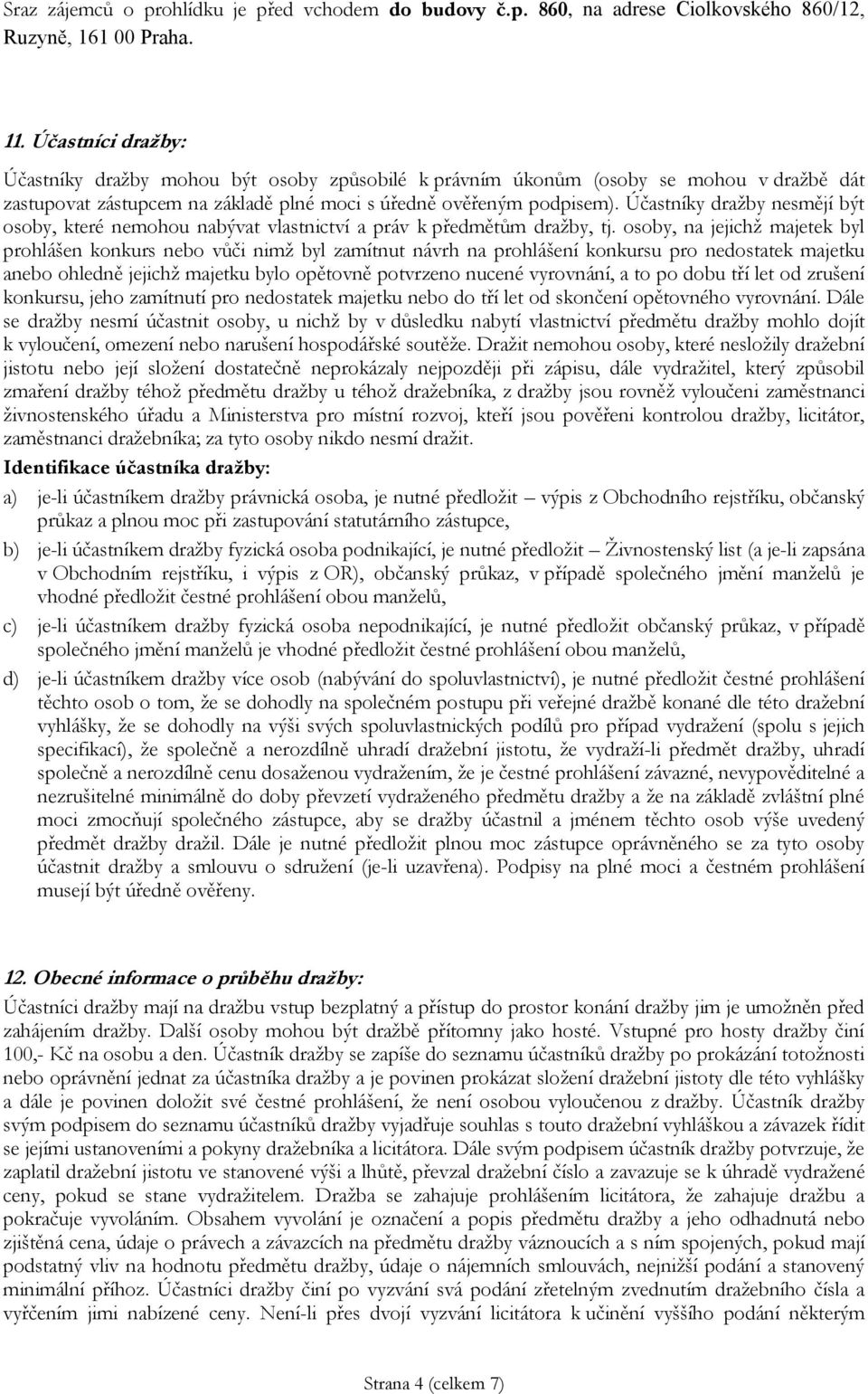 Sraz zájemců o prohlídku je před vchodem do budovy č.p. 860, na adrese Ciolkovského 860/12, Ruzyně, 161 00 Praha.

11. Účastníci dražby:

Účastníky dražby mohou být osoby způsobilé k právním úkonům (osoby se mohou v dražbě dát zastupovat zástupcem na základě plné moci s úředně ověřeným podpisem). Účastníky dražby nesmějí být osoby, které nemohou nabývat vlastnictví a práv k předmětům dražby, tj. osoby, na jejichž majetek byl prohlášen konkurs nebo vůči nimž byl zamítnut návrh na prohlášení konkursu pro nedostatek majetku anebo ohledně jejichž majetku bylo opětovně potvrzeno nucené vyrovnání, a to po dobu tří let od zrušení konkursu, jeho zamítnutí pro nedostatek majetku nebo do tří let od skončení opětovného vyrovnání. Dále se dražby nesmí účastnit osoby, u nichž by v důsledku nabytí vlastnictví předmětu dražby mohlo dojít k vyloučení, omezení nebo narušení hospodářské soutěže. Dražit nemohou osoby, které nesložily dražební jistotu nebo její složení dostatečně neprokázaly nejpozději při zápisu, dále vydražitel, který způsobil zmaření dražby téhož předmětu dražby u téhož dražebníka, z dražby jsou rovněž vyloučeni zaměstnanci živnostenského úřadu a Ministerstva pro místní rozvoj, kteří jsou pověřeni kontrolou dražby, licitátor, zaměstnanci dražebníka; za tyto osoby nikdo nesmí dražit.

Identifikace účastníka dražby:

a) je-li účastníkem dražby právnická osoba, je nutné předložit – výpis z Obchodního rejstříku, občanský průkaz a plnou moc při zastupování statutárního zástupce,

b) je-li účastníkem dražby fyzická osoba podnikající, je nutné předložit – Živnostenský list (a je-li zapsána v Obchodním rejstříku, i výpis z OR), občanský průkaz, v případě společného jmění manželů je vhodné předložit čestné prohlášení obou manželů,

c) je-li účastníkem dražby fyzická osoba nepodnikající, je nutné předložit občanský průkaz, v případě společného jmění manželů je vhodné předložit čestné prohlášení obou manželů,

d) je-li účastníkem dražby více osob (nabývání do spoluvlastnictví), je nutné předložit čestné prohlášení těchto osob o tom, že se dohodly na společném postupu při veřejné dražbě konané dle této dražební vyhlášky, že se dohodly na výši svých spoluvlastnických podílů pro případ vydražení (spolu s jejich specifikací), že společně a nerozdílně uhradí dražební jistotu, že vydraží-li předmět dražby, uhradí společně a nerozdílně cenu dosaženou vydražením, že je čestné prohlášení závazné, nevypověditelné a nezrušitelné minimálně do doby převzetí vydraženého předmětu dražby a že na základě zvláštní plné moci zmocňují společného zástupce, aby se dražby účastnil a jménem těchto osob výše uvedený předmět dražby dražil. Dále je nutné předložit plnou moc zástupce oprávněného se za tyto osoby účastnit dražby a smlouvu o sdružení (je-li uzavřena). Podpisy na plné moci a čestném prohlášení musejí být úředně ověřeny.

12. Obecné informace o průběhu dražby:

Účastníci dražby mají na dražbu vstup bezplatný a přístup do prostor konání dražby jim je umožněn před zahájením dražby. Další osoby mohou být dražbě přítomny jako hosté. Vstupné pro hosty dražby činí 100,- Kč na osobu a den. Účastník dražby se zapíše do seznamu účastníků dražby po prokázání totožnosti nebo oprávnění jednat za účastníka dražby a je povinen prokázat složení dražební jistoty dle této vyhlášky a dále je povinen doložit své čestné prohlášení, že není osobou vyloučenou z dražby. Účastník dražby svým podpisem do seznamu účastníků dražby vyjadřuje souhlas s touto dražební vyhláškou a závazek řídit se jejími ustanoveními a pokyny dražebníka a licitátora. Dále svým podpisem účastník dražby potvrzuje, že zaplatil dražební jistotu ve stanovené výši a lhůtě, převzal dražební číslo a zavazuje se k úhradě vydražené ceny, pokud se stane vydražitelem. Dražba se zahajuje prohlášením licitátora, že zahajuje dražbu a pokračuje vyvoláním. Obsahem vyvolání je označení a popis předmětu dražby a jeho odhadnutá nebo zjištěná cena, údaje o právech a závazcích na předmětu dražby váznoucích a s ním spojených, pokud mají podstatný vliv na hodnotu předmětu dražby, údaje o nájemních smlouvách, nejnižší podání a stanovený minimální příhoz. Účastníci dražby činí po vyzvání svá podání zřetelným zvednutím dražebního čísla a vyřčením jimi nabízené ceny. Není-li přes dvojí vyzvání licitátora k učinění vyššího podání některým

Strana 4 (celkem 7)